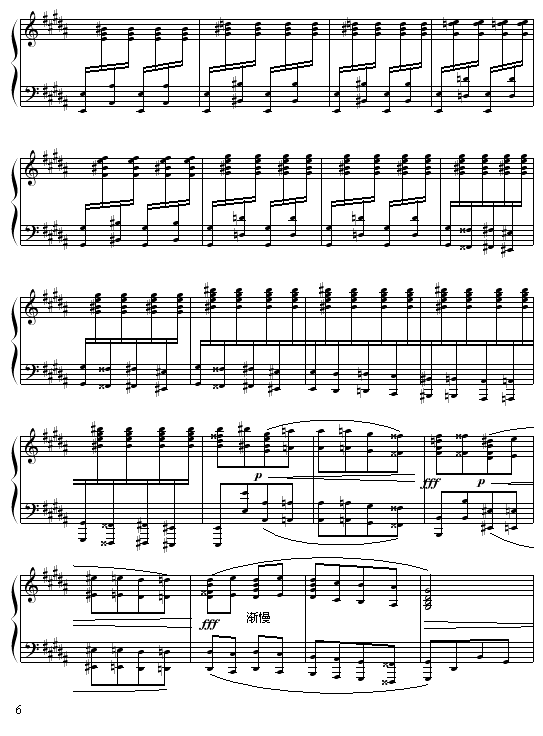 p

fff p

fff 渐慢

6